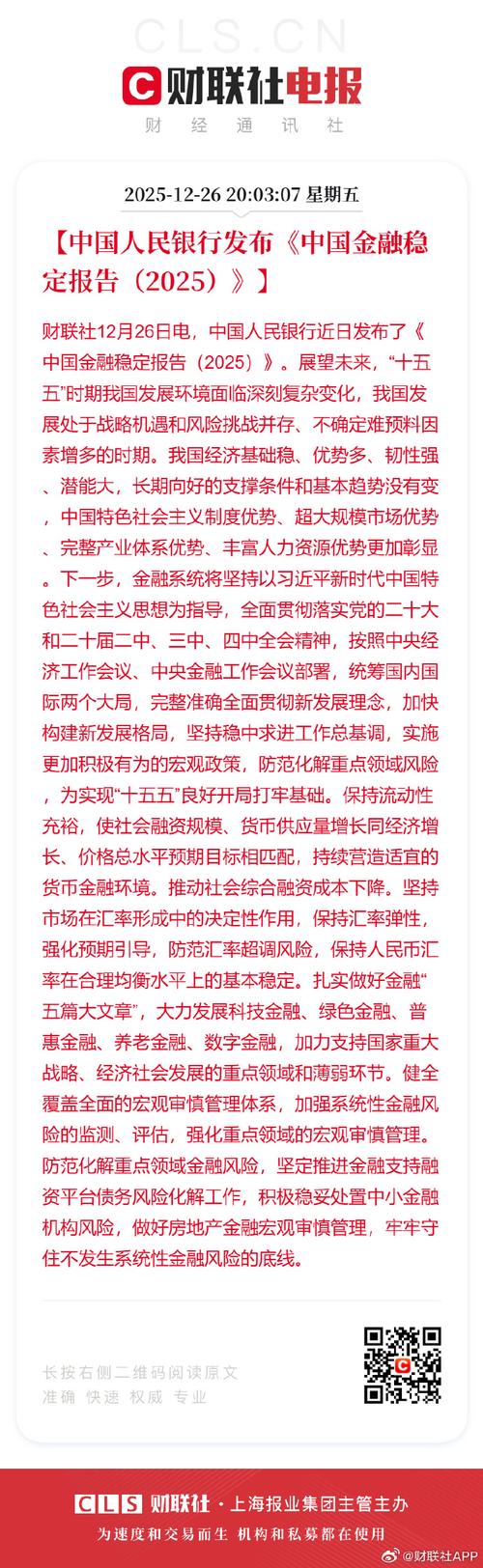 CLS.CN

财联社电报

财 经 通 讯 社

2025-12-26 20:03:07 星期五

【中国人民银行发布《中国金融稳定报告（2025）》】

财联社12月26日电，中国人民银行近日发布了《中国金融稳定报告（2025）》。展望未来，“十五五”时期我国发展环境面临深刻复杂变化，我国发展处于战略机遇和风险挑战并存、不确定难预料因素增多的时期。我国经济基础稳、优势多、韧性强、潜能大，长期向好的支撑条件和基本趋势没有变，中国特色社会主义制度优势、超大规模市场优势、完整产业体系优势、丰富人力资源优势更加彰显。下一步，金融系统将坚持以习近平新时代中国特色社会主义思想为指导，全面贯彻落实党的二十大和二十届二中、三中、四中全会精神，按照中央经济工作会议、中央金融工作会议部署，统筹国内国际两个大局，完整准确全面贯彻新发展理念，加快构建新发展格局，坚持稳中求进工作总基调，实施更加积极有为的宏观政策，防范化解重点领域风险，为实现“十五五”良好开局打牢基础。保持流动性充裕，使社会融资规模、货币供应量增长同经济增长、价格总水平预期目标相匹配，持续营造适宜的货币金融环境。推动社会综合融资成本下降。坚持市场在汇率形成中的决定性作用，保持汇率弹性，强化预期引导，防范汇率超调风险，保持人民币汇率在合理均衡水平上的基本稳定。扎实做好金融“五篇大文章”，大力发展科技金融、绿色金融、普惠金融、养老金融、数字金融，加力支持国家重大战略、经济社会发展的重点领域和薄弱环节。健全覆盖全面的宏观审慎管理体系，加强系统性金融风险的监测、评估，强化重点领域的宏观审慎管理。防范化解重点领域金融风险，坚定推进金融支持融资平台债务风险化解工作，积极稳妥处置中小金融机构风险，做好房地产金融宏观审慎管理，牢牢守住不发生系统性金融风险的底线。

长按右侧二维码阅读原文
准确 快速 权威 专业

CLS 财联社 · 上海报业集团主管主办
为速度和交易而生 机构和私募都在使用
@财联社APP